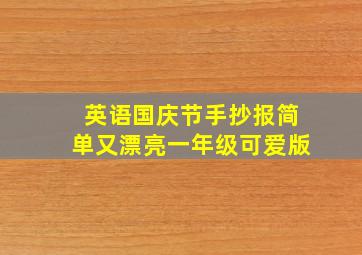 英语国庆节手抄报简单又漂亮一年级可爱版